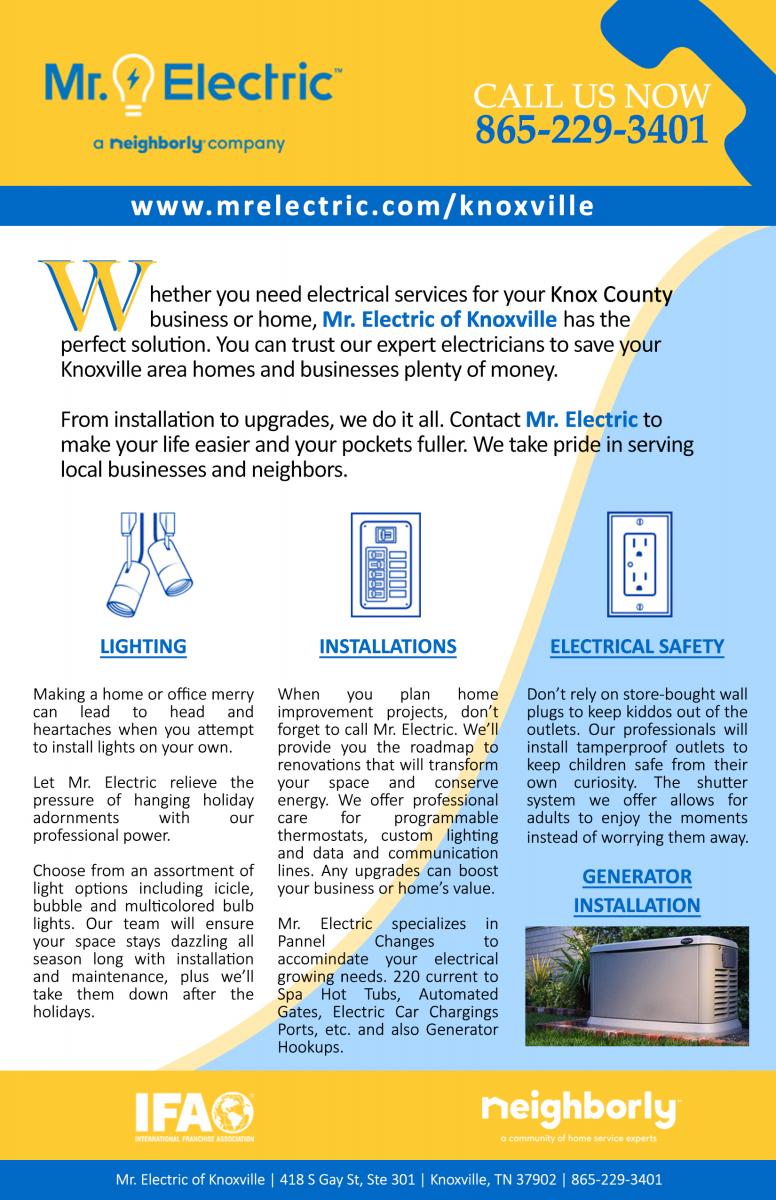 Mr. Electric™

a neighborly company

CALL US NOW
865-229-3401

www.mrelectric.com/knoxville

Whether you need electrical services for your Knox County business or home, Mr. Electric of Knoxville has the perfect solution. You can trust our expert electricians to save your Knoxville area homes and businesses plenty of money.

From installation to upgrades, we do it all. Contact Mr. Electric to make your life easier and your pockets fuller. We take pride in serving local businesses and neighbors.

LIGHTING

Making a home or office merry can lead to head and heartaches when you attempt to install lights on your own.

Let Mr. Electric relieve the pressure of hanging holiday adornments with our professional power.

Choose from an assortment of light options including icicle, bubble and multicolored bulb lights. Our team will ensure your space stays dazzling all season long with installation and maintenance, plus we'll take them down after the holidays.

INSTALLATIONS

When you plan home improvement projects, don't forget to call Mr. Electric. We'll provide you the roadmap to renovations that will transform your space and conserve energy. We offer professional care for programmable thermostats, custom lighting and data and communication lines. Any upgrades can boost your business or home's value.

Mr. Electric specializes in Pannel Changes to accomindate your electrical growing needs. 220 current to Spa Hot Tubs, Automated Gates, Electric Car Chargings Ports, etc. and also Generator Hookups.

ELECTRICAL SAFETY

Don't rely on store-bought wall plugs to keep kiddos out of the outlets. Our professionals will install tamperproof outlets to keep children safe from their own curiosity. The shutter system we offer allows for adults to enjoy the moments instead of worrying them away.

GENERATOR INSTALLATION

IFA
INTERNATIONAL FRANCHISE ASSOCIATION

neighborly
a community of home service experts

Mr. Electric of Knoxville | 418 S Gay St, Ste 301 | Knoxville, TN 37902 | 865-229-3401